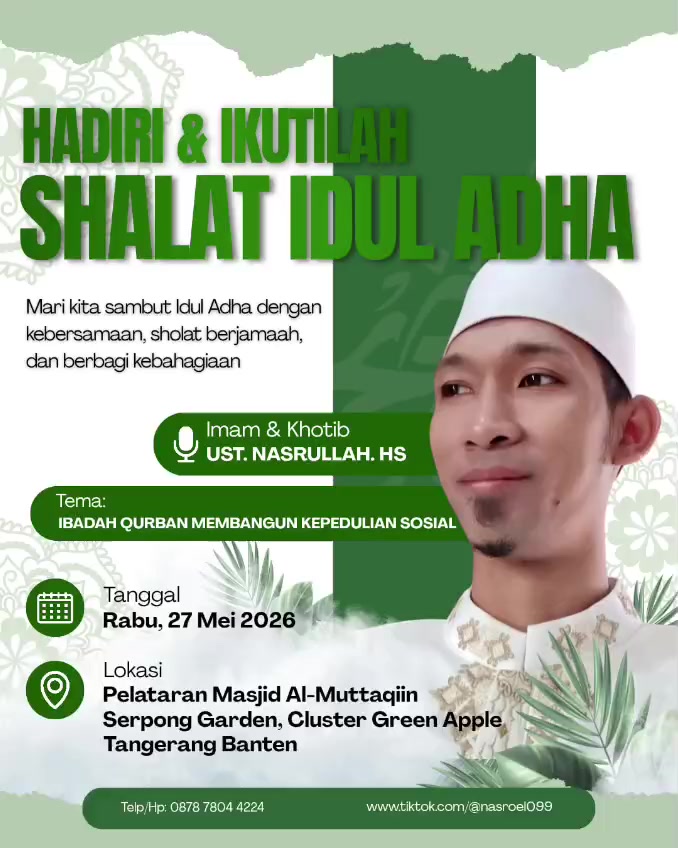 HADIRI & IKUTILAH
SHALAT IDUL ADHA

Mari kita sambut Idul Adha dengan kebersamaan, sholat berjamaah, dan berbagi kebahagiaan

Imam & Khotib
UST. NASRULLAH. HS

Tema:
IBADAH QURBAN MEMBANGUN KEPEDULIAN SOSIAL

Tanggal
Rabu, 27 Mei 2026

Lokasi
Pelataran Masjid Al-Muttaqiin
Serpong Garden, Cluster Green Apple
Tangerang Banten

Telp/Hp: 0878 7804 4224
www.tiktok.com/@nasroel099